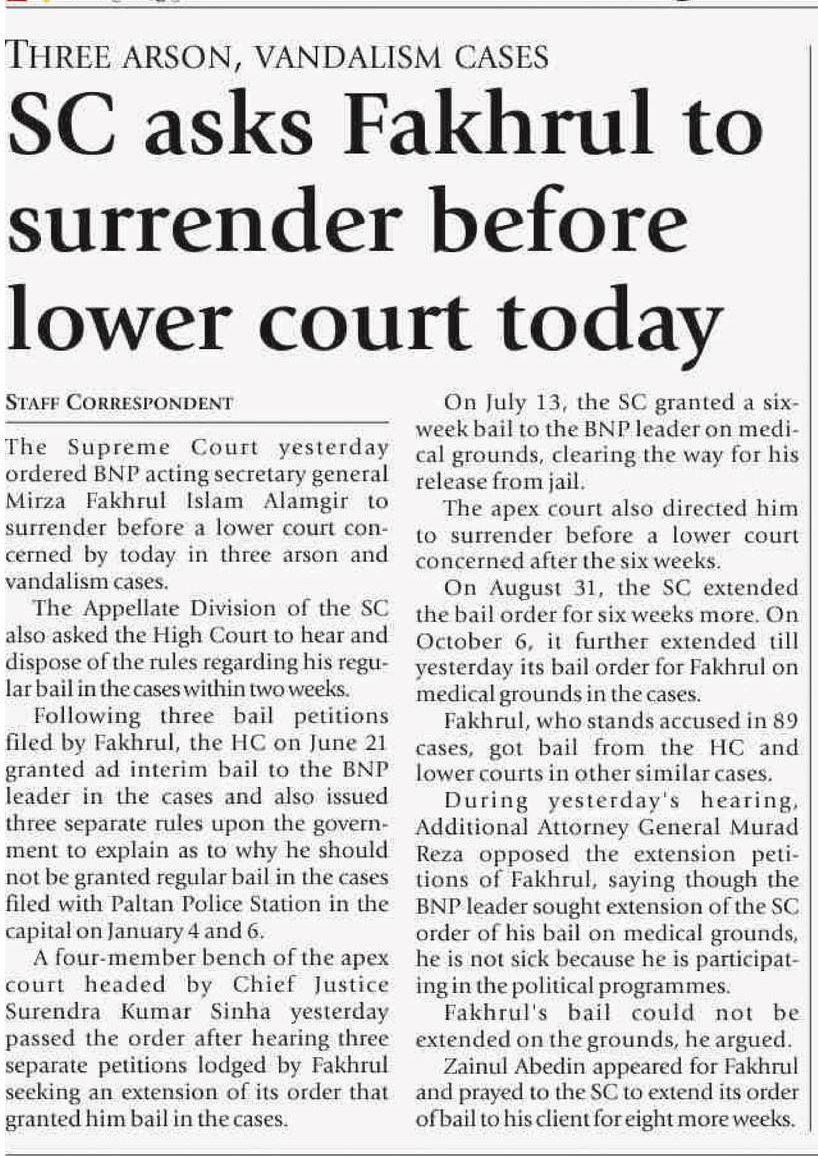 THREE ARSON, VANDALISM CASES

SC asks Fakhrul to surrender before lower court today

STAFF CORRESPONDENT

The Supreme Court yesterday ordered BNP acting secretary general Mirza Fakhrul Islam Alamgir to surrender before a lower court concerned by today in three arson and vandalism cases.

The Appellate Division of the SC also asked the High Court to hear and dispose of the rules regarding his regular bail in the cases within two weeks.

Following three bail petitions filed by Fakhrul, the HC on June 21 granted ad interim bail to the BNP leader in the cases and also issued three separate rules upon the government to explain as to why he should not be granted regular bail in the cases filed with Paltan Police Station in the capital on January 4 and 6.

A four-member bench of the apex court headed by Chief Justice Surendra Kumar Sinha yesterday passed the order after hearing three separate petitions lodged by Fakhrul seeking an extension of its order that granted him bail in the cases.

On July 13, the SC granted a six-week bail to the BNP leader on medical grounds, clearing the way for his release from jail.

The apex court also directed him to surrender before a lower court concerned after the six weeks.

On August 31, the SC extended the bail order for six weeks more. On October 6, it further extended till yesterday its bail order for Fakhrul on medical grounds in the cases.

Fakhrul, who stands accused in 89 cases, got bail from the HC and lower courts in other similar cases.

During yesterday's hearing, Additional Attorney General Murad Reza opposed the extension petitions of Fakhrul, saying though the BNP leader sought extension of the SC order of his bail on medical grounds, he is not sick because he is participating in the political programmes.

Fakhrul's bail could not be extended on the grounds, he argued.

Zainul Abedin appeared for Fakhrul and prayed to the SC to extend its order of bail to his client for eight more weeks.